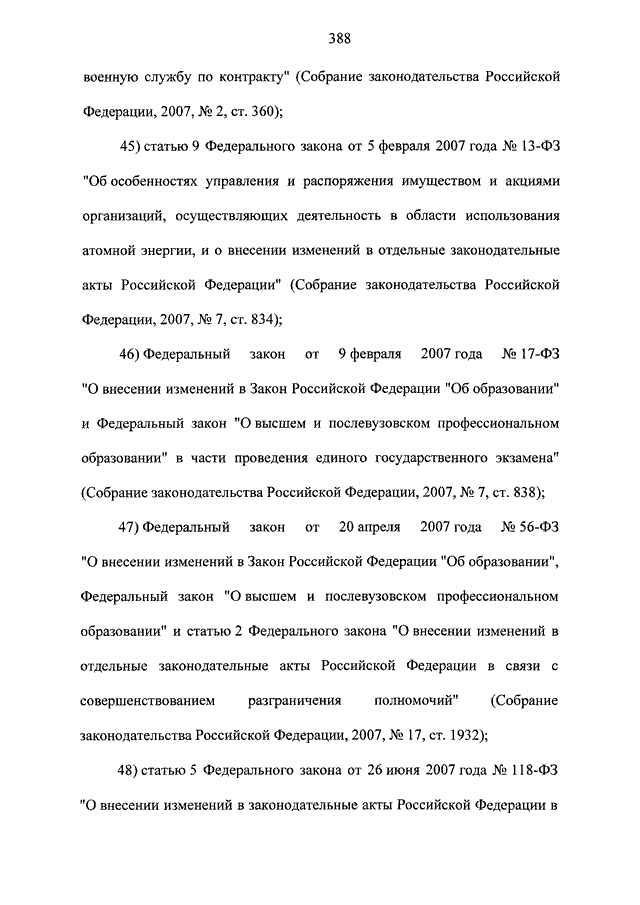 388

военную службу по контракту" (Собрание законодательства Российской Федерации, 2007, № 2, ст. 360);

45) статью 9 Федерального закона от 5 февраля 2007 года № 13-ФЗ "Об особенностях управления и распоряжения имуществом и акциями организаций, осуществляющих деятельность в области использования атомной энергии, и о внесении изменений в отдельные законодательные акты Российской Федерации" (Собрание законодательства Российской Федерации, 2007, № 7, ст. 834);

46) Федеральный закон от 9 февраля 2007 года № 17-ФЗ "О внесении изменений в Закон Российской Федерации "Об образовании" и Федеральный закон "О высшем и послевузовском профессиональном образовании" в части проведения единого государственного экзамена" (Собрание законодательства Российской Федерации, 2007, № 7, ст. 838);

47) Федеральный закон от 20 апреля 2007 года № 56-ФЗ "О внесении изменений в Закон Российской Федерации "Об образовании", Федеральный закон "О высшем и послевузовском профессиональном образовании" и статью 2 Федерального закона "О внесении изменений в отдельные законодательные акты Российской Федерации в связи с совершенствованием разграничения полномочий" (Собрание законодательства Российской Федерации, 2007, № 17, ст. 1932);

48) статью 5 Федерального закона от 26 июня 2007 года № 118-ФЗ "О внесении изменений в законодательные акты Российской Федерации в